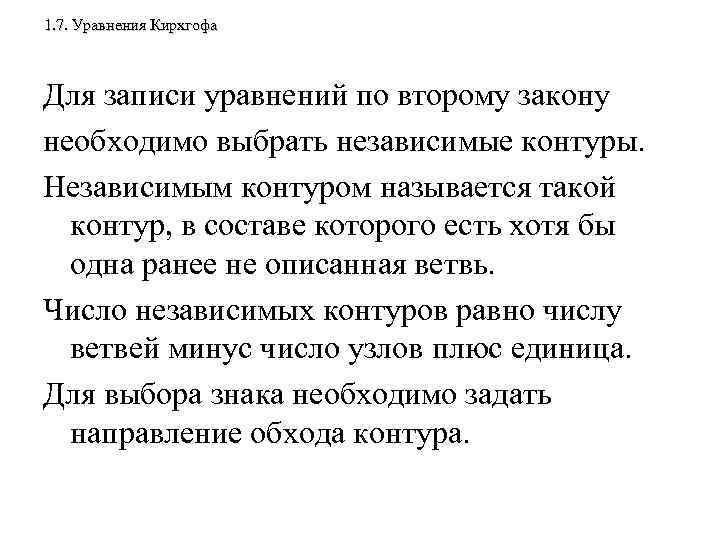 1.7. Уравнения Кирхгофа

Для записи уравнений по второму закону необходимо выбрать независимые контуры.

Независимым контуром называется такой контур, в составе которого есть хотя бы одна ранее не описанная ветвь.

Число независимых контуров равно числу ветвей минус число узлов плюс единица.

Для выбора знака необходимо задать направление обхода контура.